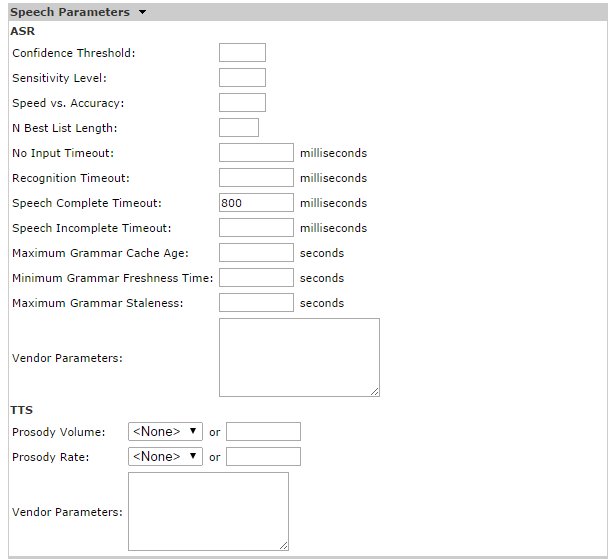 Speech Parameters ▼

ASR

Confidence Threshold:

Sensitivity Level:

Speed vs. Accuracy:

N Best List Length:

No Input Timeout: milliseconds

Recognition Timeout: milliseconds

Speech Complete Timeout: 800 milliseconds

Speech Incomplete Timeout: milliseconds

Maximum Grammar Cache Age: seconds

Minimum Grammar Freshness Time: seconds

Maximum Grammar Staleness: seconds

Vendor Parameters:

TTS

Prosody Volume: <None> ▼ or

Prosody Rate: <None> ▼ or

Vendor Parameters: